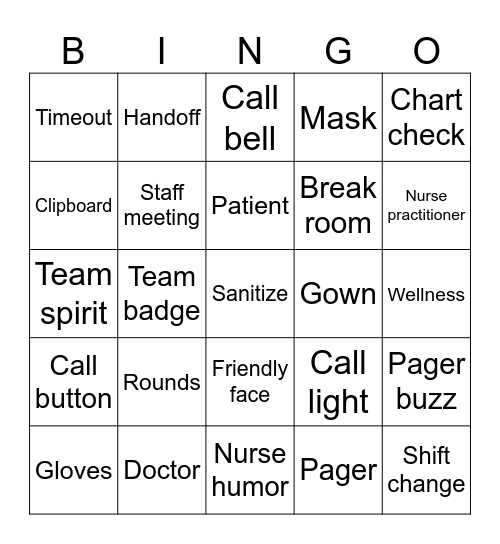 | B | I | N | G | O |
|---|---|---|---|---|
| Timeout | Handoff | Call bell | Mask | Chart check |
| Clipboard | Staff meeting | Patient | Break room | Nurse practitioner |
| Team spirit | Team badge | Sanitize | Gown | Wellness |
| Call button | Rounds | Friendly face | Call light | Pager buzz |
| Gloves | Doctor | Nurse humor | Pager | Shift change |